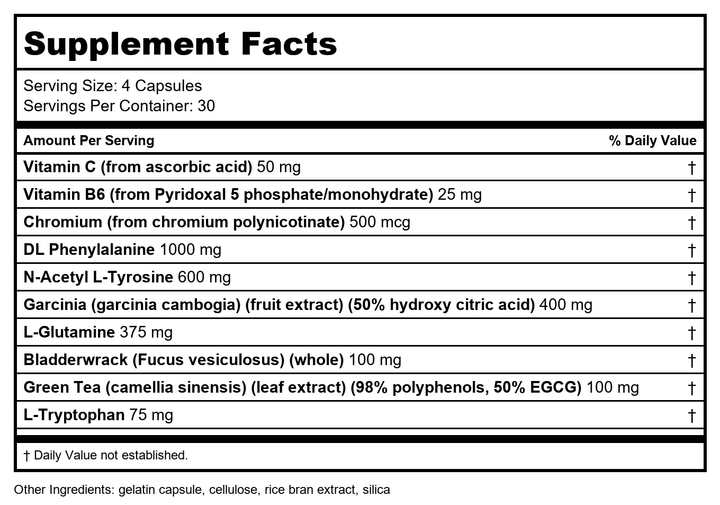 Supplement Facts

Serving Size: 4 Capsules
Servings Per Container: 30

| Amount Per Serving | % Daily Value |
|---|---|
| Vitamin C (from ascorbic acid) 50 mg | † |
| Vitamin B6 (from Pyridoxal 5 phosphate/monohydrate) 25 mg | † |
| Chromium (from chromium polynicotinate) 500 mcg | † |
| DL Phenylalanine 1000 mg | † |
| N-Acetyl L-Tyrosine 600 mg | † |
| Garcinia (garcinia cambogia) (fruit extract) (50% hydroxy citric acid) 400 mg | † |
| L-Glutamine 375 mg | † |
| Bladderwrack (Fucus vesiculosus) (whole) 100 mg | † |
| Green Tea (camellia sinensis) (leaf extract) (98% polyphenols, 50% EGCG) 100 mg | † |
| L-Tryptophan 75 mg | † |

† Daily Value not established.

Other Ingredients: gelatin capsule, cellulose, rice bran extract, silica